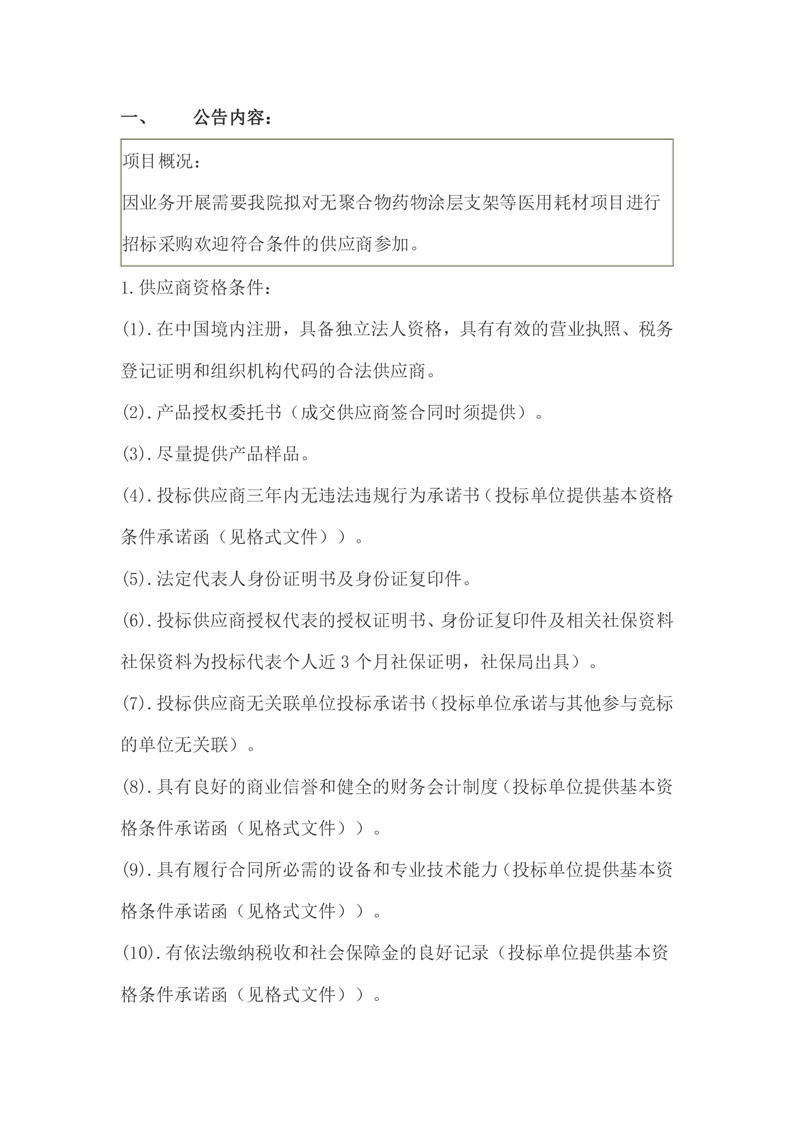 一、 公告内容：

项目概况：
因业务开展需要我院拟对无聚合物药物涂层支架等医用耗材项目进行招标采购欢迎符合条件的供应商参加。

1.供应商资格条件：

(1).在中国境内注册，具备独立法人资格，具有有效的营业执照、税务登记证明和组织机构代码的合法供应商。

(2).产品授权委托书（成交供应商签合同时须提供）。

(3).尽量提供产品样品。

(4).投标供应商三年内无违法违规行为承诺书（投标单位提供基本资格条件承诺函（见格式文件））。

(5).法定代表人身份证明书及身份证复印件。

(6).投标供应商授权代表的授权证明书、身份证复印件及相关社保资料社保资料为投标代表个人近 3 个月社保证明，社保局出具）。

(7).投标供应商无关联单位投标承诺书（投标单位承诺与其他参与竞标的单位无关联）。

(8).具有良好的商业信誉和健全的财务会计制度（投标单位提供基本资格条件承诺函（见格式文件））。

(9).具有履行合同所必需的设备和专业技术能力（投标单位提供基本资格条件承诺函（见格式文件））。

(10).有依法缴纳税收和社会保障金的良好记录（投标单位提供基本资格条件承诺函（见格式文件））。